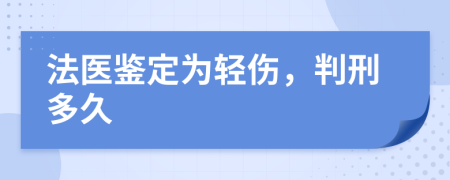 法医鉴定为轻伤，判刑多久